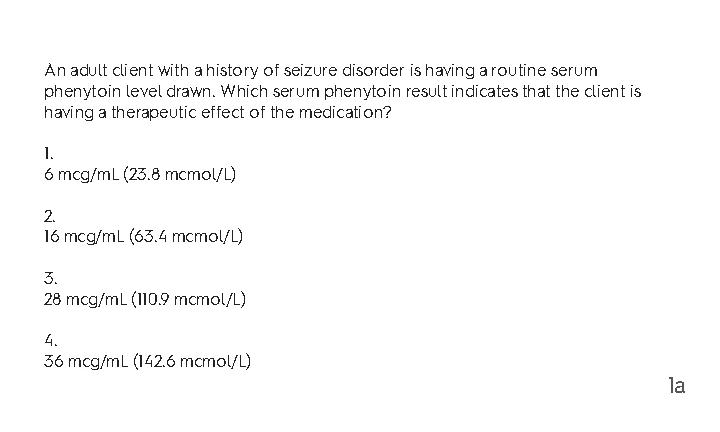 An adult client with a history of seizure disorder is having a routine serum phenytoin level drawn. Which serum phenytoin result indicates that the client is having a therapeutic effect of the medication?

1.
6 mcg/mL (23.8 mcmol/L)

2.
16 mcg/mL (63.4 mcmol/L)

3.
28 mcg/mL (110.9 mcmol/L)

4.
36 mcg/mL (142.6 mcmol/L)

1a